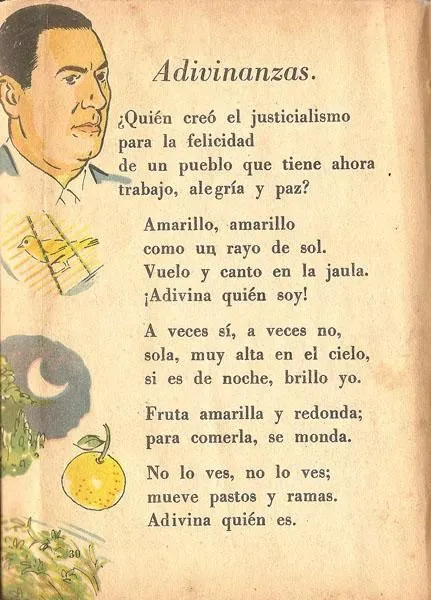 Adivinanzas.

¿Quién creó el justicialismo
para la felicidad
de un pueblo que tiene ahora
trabajo, alegría y paz?

Amarillo, amarillo
como un rayo de sol.
Vuelo y canto en la jaula.
¡Adivina quién soy!

A veces sí, a veces no,
sola, muy alta en el cielo,
si es de noche, brillo yo.

Fruta amarilla y redonda;
para comerla, se monda.

No lo ves, no lo ves;
mueve pastos y ramas.
Adivina quién es.

30